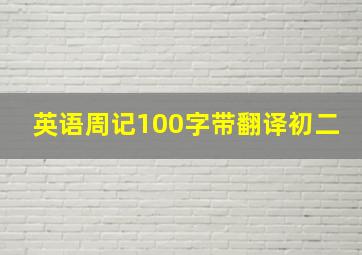 英语周记100字带翻译初二